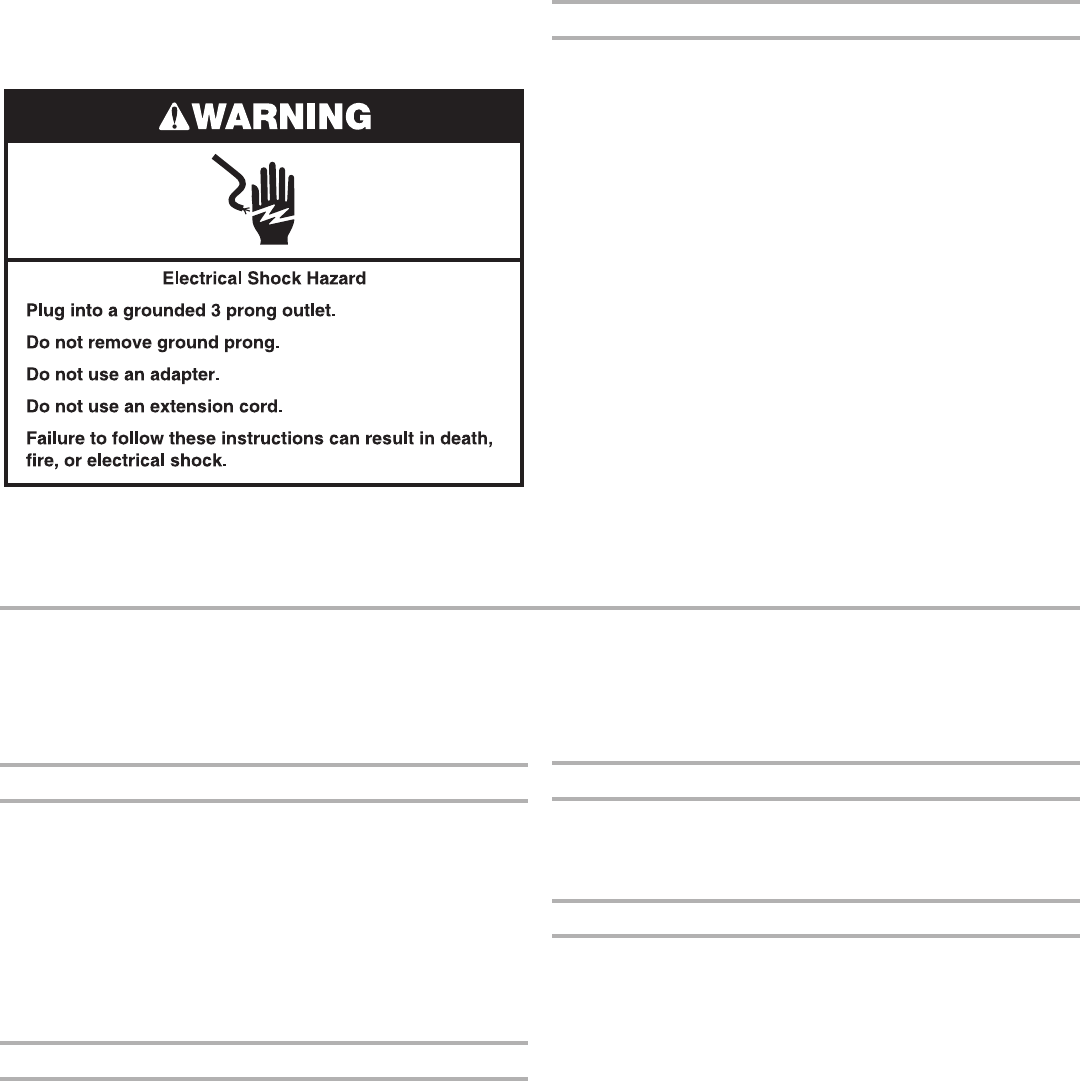 WARNING

Electrical Shock Hazard

Plug into a grounded 3 prong outlet.

Do not remove ground prong.

Do not use an adapter.

Do not use an extension cord.

Failure to follow these instructions can result in death, fire, or electrical shock.